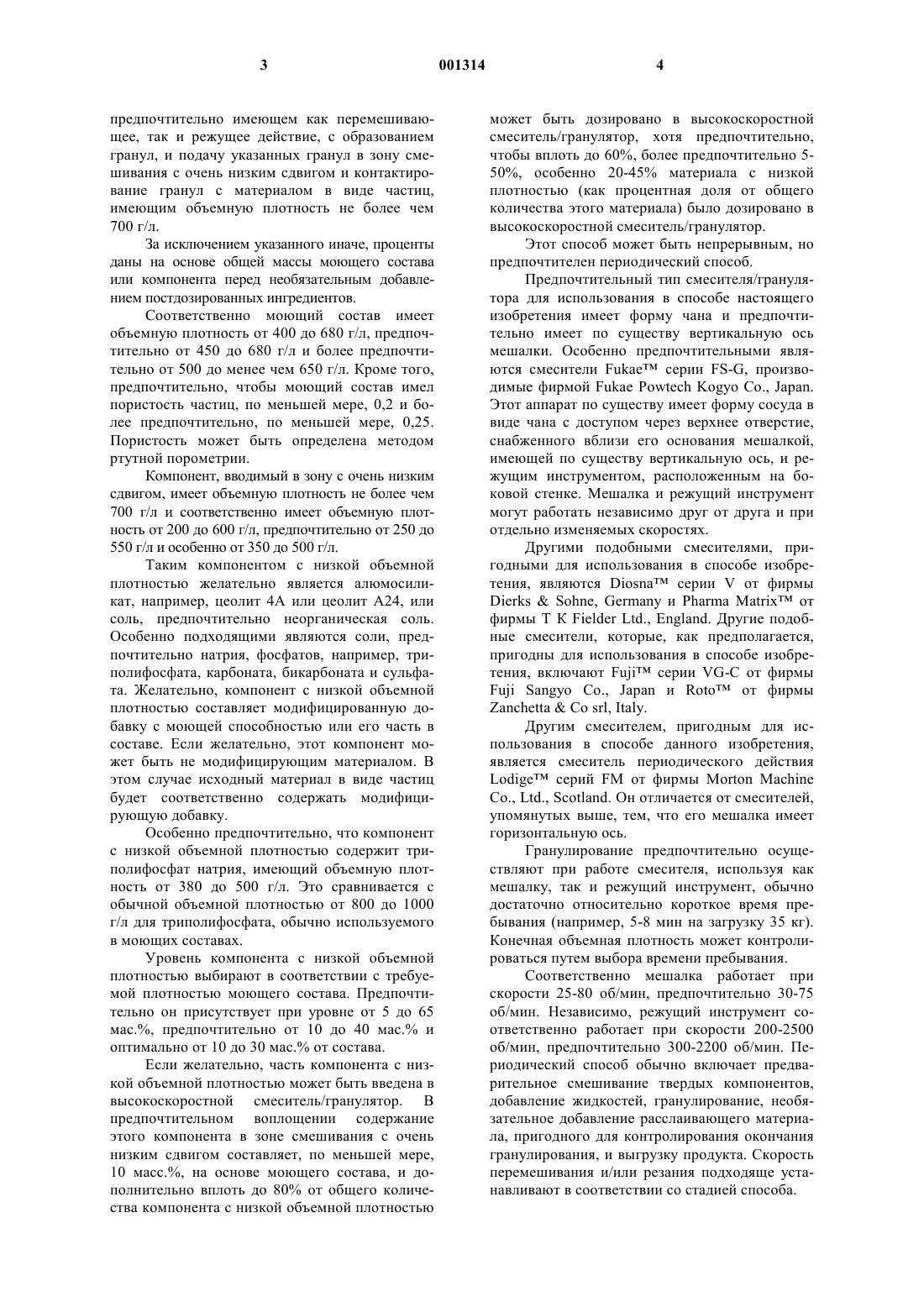 3 001314 4

предпочтительно имеющем как перемешивающее, так и режущее действие, с образованием гранул, и подачу указанных гранул в зону смешивания с очень низким сдвигом и контактирование гранул с материалом в виде частиц, имеющим объемную плотность не более чем 700 г/л.

За исключением указанного иначе, проценты даны на основе общей массы моющего состава или компонента перед необязательным добавлением постдозированных ингредиентов.

Соответственно моющий состав имеет объемную плотность от 400 до 680 г/л, предпочтительно от 450 до 680 г/л и более предпочтительно от 500 до менее чем 650 г/л. Кроме того, предпочтительно, чтобы моющий состав имел пористость частиц, по меньшей мере, 0,2 и более предпочтительно, по меньшей мере, 0,25. Пористость может быть определена методом ртутной порометрии.

Компонент, вводимый в зону с очень низким сдвигом, имеет объемную плотность не более чем 700 г/л и соответственно имеет объемную плотность от 200 до 600 г/л, предпочтительно от 250 до 550 г/л и особенно от 350 до 500 г/л.

Таким компонентом с низкой объемной плотностью желательно является алюмосиликат, например, цеолит 4А или цеолит А24, или соль, предпочтительно неорганическая соль. Особенно подходящими являются соли, предпочтительно натрия, фосфатов, например, триполифосфата, карбоната, бикарбоната и сульфата. Желательно, компонент с низкой объемной плотностью составляет модифицированную добавку с моющей способностью или его часть в составе. Если желательно, этот компонент может быть не модифицирующим материалом. В этом случае исходный материал в виде частиц будет соответственно содержать модифицирующую добавку.

Особенно предпочтительно, что компонент с низкой объемной плотностью содержит триполифосфат натрия, имеющий объемную плотность от 380 до 500 г/л. Это сравнивается с обычной объемной плотностью от 800 до 1000 г/л для триполифосфата, обычно используемого в моющих составах.

Уровень компонента с низкой объемной плотностью выбирают в соответствии с требуемой плотностью моющего состава. Предпочтительно он присутствует при уровне от 5 до 65 мас.%, предпочтительно от 10 до 40 мас.% и оптимально от 10 до 30 мас.% от состава.

Если желательно, часть компонента с низкой объемной плотностью может быть введена в высокоскоростной смеситель/гранулятор. В предпочтительном воплощении содержание этого компонента в зоне смешивания с очень низким сдвигом составляет, по меньшей мере, 10 масс.%, на основе моющего состава, и дополнительно вплоть до 80% от общего количества компонента с низкой объемной плотностью может быть дозировано в высокоскоростной смеситель/гранулятор, хотя предпочтительно, чтобы вплоть до 60%, более предпочтительно 5-50%, особенно 20-45% материала с низкой плотностью (как процентная доля от общего количества этого материала) было дозировано в высокоскоростной смеситель/гранулятор.

Этот способ может быть непрерывным, но предпочтителен периодический способ.

Предпочтительный тип смесителя/гранулятора для использования в способе настоящего изобретения имеет форму чана и предпочтительно имеет по существу вертикальную ось мешалки. Особенно предпочтительными являются смесители Fukae™ серии FS-G, производимые фирмой Fukae Powtech Kogyo Co., Japan. Этот аппарат по существу имеет форму сосуда в виде чана с доступом через верхнее отверстие, снабженного вблизи его основания мешалкой, имеющей по существу вертикальную ось, и режущим инструментом, расположенным на боковой стенке. Мешалка и режущий инструмент могут работать независимо друг от друга и при отдельно изменяемых скоростях.

Другими подобными смесителями, пригодными для использования в способе изобретения, являются Diosna™ серии V от фирмы Dierks & Sohne, Germany и Pharma Matrix™ от фирмы T K Fielder Ltd., England. Другие подобные смесители, которые, как предполагается, пригодны для использования в способе изобретения, включают Fuji™ серии VG-C от фирмы Fuji Sangyo Co., Japan и Roto™ от фирмы Zanchetta & Co srl, Italy.

Другим смесителем, пригодным для использования в способе данного изобретения, является смеситель периодического действия Lodige™ серий FM от фирмы Morton Machine Co., Ltd., Scotland. Он отличается от смесителей, упомянутых выше, тем, что его мешалка имеет горизонтальную ось.

Гранулирование предпочтительно осуществляют при работе смесителя, используя как мешалку, так и режущий инструмент, обычно достаточно относительно короткое время пребывания (например, 5-8 мин на загрузку 35 кг). Конечная объемная плотность может контролироваться путем выбора времени пребывания.

Соответственно мешалка работает при скорости 25-80 об/мин, предпочтительно 30-75 об/мин. Независимо, режущий инструмент соответственно работает при скорости 200-2500 об/мин, предпочтительно 300-2200 об/мин. Периодический способ обычно включает предварительное смешивание твердых компонентов, добавление жидкостей, гранулирование, необязательное добавление расслаивающего материала, пригодного для контролирования окончания гранулирования, и выгрузку продукта. Скорость перемешивания и/или резания подходяще устанавливают в соответствии со стадией способа.